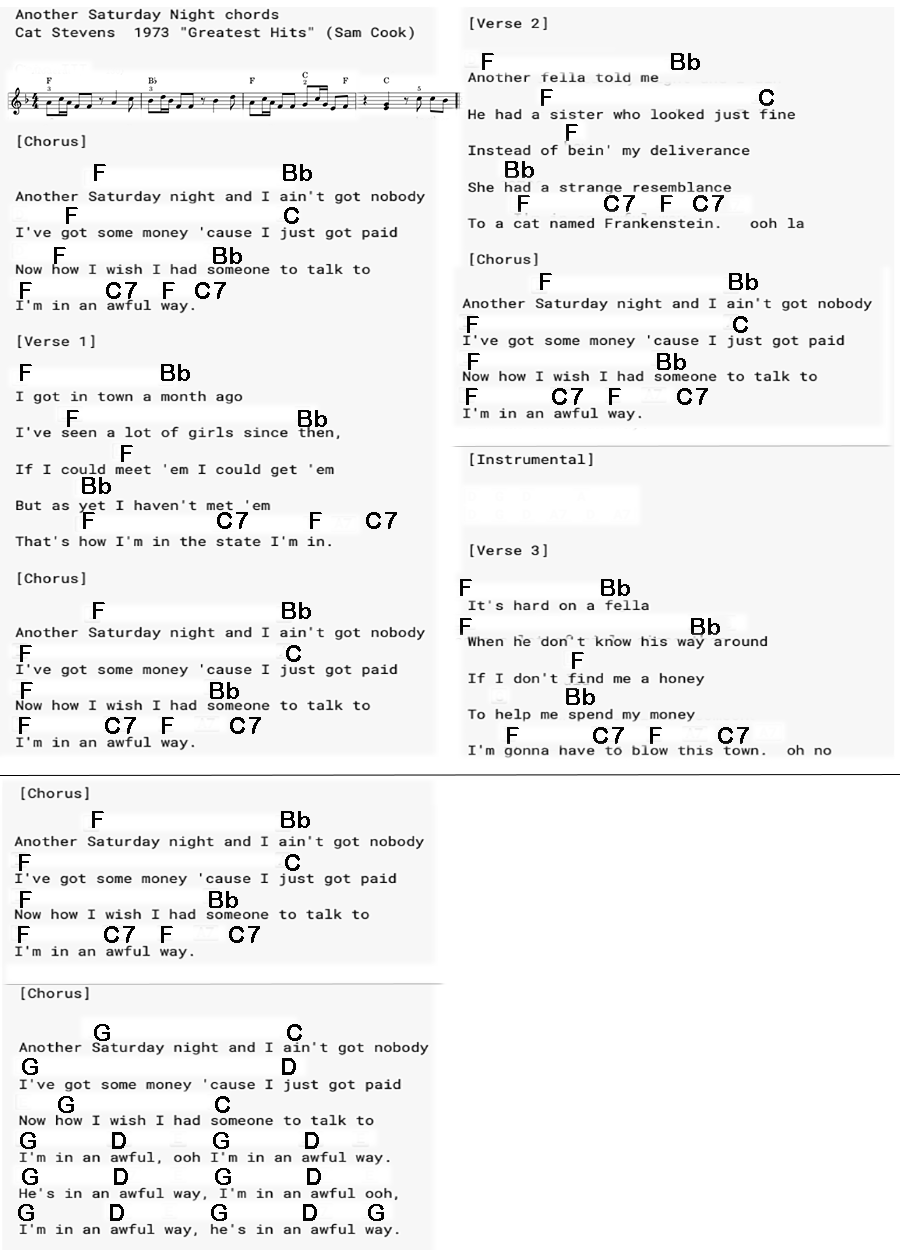 Another Saturday Night chords
Cat Stevens 1973 "Greatest Hits" (Sam Cook)

F Bb F C F C

[Chorus]

F Bb
Another Saturday night and I ain't got nobody
F C
I've got some money 'cause I just got paid
F Bb
Now how I wish I had someone to talk to
F C7 F C7
I'm in an awful way.

[Verse 1]

F Bb
I got in town a month ago
F Bb
I've seen a lot of girls since then,
F
If I could meet 'em I could get 'em
Bb
But as yet I haven't met 'em
F C7 F C7
That's how I'm in the state I'm in.

[Chorus]

F Bb
Another Saturday night and I ain't got nobody
F C
I've got some money 'cause I just got paid
F Bb
Now how I wish I had someone to talk to
F C7 F C7
I'm in an awful way.

[Verse 2]

F Bb
Another fella told me
F C
He had a sister who looked just fine
F
Instead of bein' my deliverance
Bb
She had a strange resemblance
F C7 F C7
To a cat named Frankenstein. ooh la

[Chorus]

F Bb
Another Saturday night and I ain't got nobody
F C
I've got some money 'cause I just got paid
F Bb
Now how I wish I had someone to talk to
F C7 F C7
I'm in an awful way.

[Instrumental]

[Verse 3]

F Bb
It's hard on a fella
F Bb
When he don't know his way around
F
If I don't find me a honey
Bb
To help me spend my money
F C7 F C7
I'm gonna have to blow this town. oh no

[Chorus]

F Bb
Another Saturday night and I ain't got nobody
F C
I've got some money 'cause I just got paid
F Bb
Now how I wish I had someone to talk to
F C7 F C7
I'm in an awful way.

[Chorus]

G C
Another Saturday night and I ain't got nobody
G D
I've got some money 'cause I just got paid
G C
Now how I wish I had someone to talk to
G D G D
I'm in an awful, ooh I'm in an awful way.
G D G D
He's in an awful way, I'm in an awful ooh,
G D G D G
I'm in an awful way, he's in an awful way.